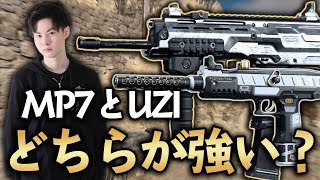 MP7とUZI
どちらが強い?